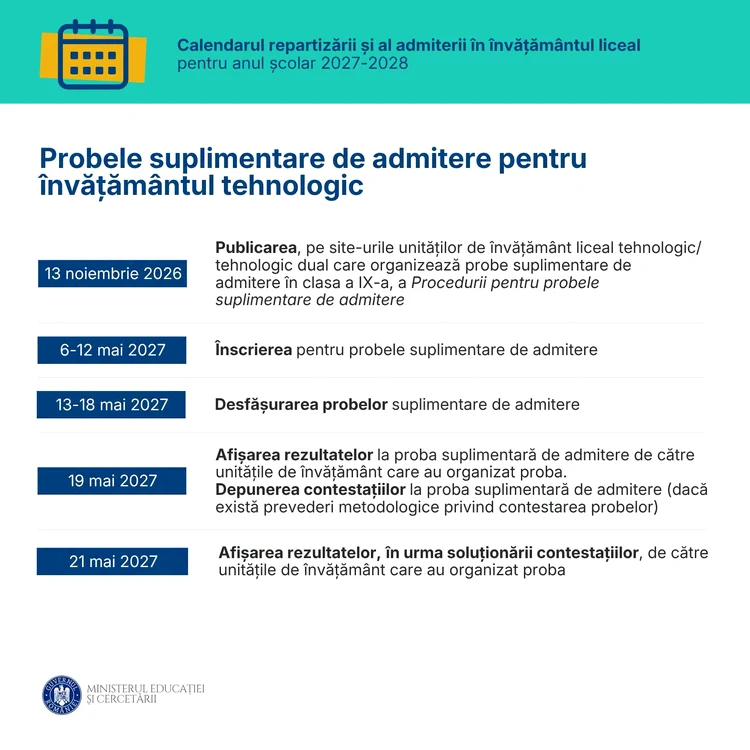 Calendarul repartizării și al admiterii în învățământul liceal
pentru anul școlar 2027-2028

Probele suplimentare de admitere pentru învățământul tehnologic

13 noiembrie 2026

Publicarea, pe site-urile unităților de învățământ liceal tehnologic/ tehnologic dual care organizează probe suplimentare de admitere în clasa a IX-a, a Procedurii pentru probele suplimentare de admitere

6-12 mai 2027

Înscrierea pentru probele suplimentare de admitere

13-18 mai 2027

Desfășurarea probelor suplimentare de admitere

19 mai 2027

Afișarea rezultatelor la proba suplimentară de admitere de către unitățile de învățământ care au organizat proba.
Depunerea contestațiilor la proba suplimentară de admitere (dacă există prevederi metodologice privind contestarea probelor)

21 mai 2027

Afișarea rezultatelor, în urma soluționării contestațiilor, de către unitățile de învățământ care au organizat proba

MINISTERUL EDUCAȚIEI
ȘI CERCETĂRII